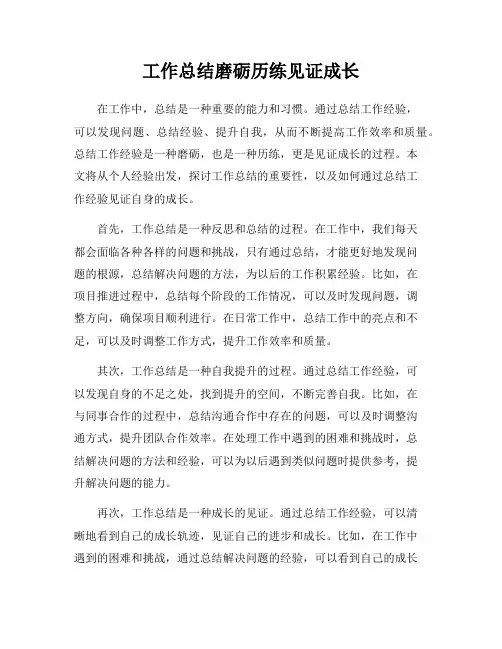 工作总结磨砺历练见证成长

在工作中，总结是一种重要的能力和习惯。通过总结工作经验，可以发现问题、总结经验、提升自我，从而不断提高工作效率和质量。总结工作经验是一种磨砺，也是一种历练，更是见证成长的过程。本文将从个人经验出发，探讨工作总结的重要性，以及如何通过总结工作经验见证自身的成长。

首先，工作总结是一种反思和总结的过程。在工作中，我们每天都会面临各种各样的问题和挑战，只有通过总结，才能更好地发现问题的根源，总结解决问题的方法，为以后的工作积累经验。比如，在项目推进过程中，总结每个阶段的工作情况，可以及时发现问题，调整方向，确保项目顺利进行。在日常工作中，总结工作中的亮点和不足，可以及时调整工作方式，提升工作效率和质量。

其次，工作总结是一种自我提升的过程。通过总结工作经验，可以发现自身的不足之处，找到提升的空间，不断完善自我。比如，在与同事合作的过程中，总结沟通合作中存在的问题，可以及时调整沟通方式，提升团队合作效率。在处理工作中遇到的困难和挑战时，总结解决问题的方法和经验，可以为以后遇到类似问题时提供参考，提升解决问题的能力。

再次，工作总结是一种成长的见证。通过总结工作经验，可以清晰地看到自己的成长轨迹，见证自己的进步和成长。比如，在工作中遇到的困难和挑战，通过总结解决问题的经验，可以看到自己的成长